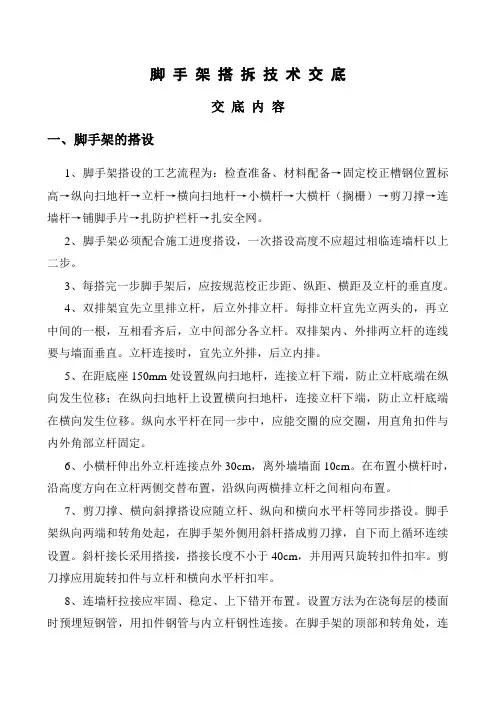 脚手架搭拆技术交底

交底内容

一、脚手架的搭设

1、脚手架搭设的工艺流程为：检查准备、材料配备→固定校正槽钢位置标高→纵向扫地杆→立杆→横向扫地杆→小横杆→大横杆（搁栅）→剪刀撑→连墙杆→铺脚手片→扎防护栏杆→扎安全网。

2、脚手架必须配合施工进度搭设，一次搭设高度不应超过相临连墙杆以上二步。

3、每搭完一步脚手架后，应按规范校正步距、纵距、横距及立杆的垂直度。

4、双排架宜先立里排立杆，后立外排立杆。每排立杆宜先立两头的，再立中间的一根，互相看齐后，立中间部分各立杆。双排架内、外排两立杆的连线要与墙面垂直。立杆连接时，宜先立外排，后立内排。

5、在距底座 150mm 处设置纵向扫地杆，连接立杆下端，防止立杆底端在纵向发生位移；在纵向扫地杆上设置横向扫地杆，连接立杆下端，防止立杆底端在横向发生位移。纵向水平杆在同一步中，应能交圈的应交圈，用直角扣件与内外角部立杆固定。

6、小横杆伸出外立杆连接点外 30cm，离外墙墙面 10cm。在布置小横杆时，沿高度方向在立杆两侧交替布置，沿纵向两横排立杆之间相向布置。

7、剪刀撑、横向斜撑搭设应随立杆、纵向和横向水平杆等同步搭设。脚手架纵向两端和转角处起，在脚手架外侧用斜杆搭成剪刀撑，自下而上循环连续设置。斜杆接长采用搭接，搭接长度不小于 40cm，并用两只旋转扣件扣牢。剪刀撑应用旋转扣件与立杆和横向水平杆扣牢。

8、连墙杆拉接应牢固、稳定、上下错开布置。设置方法为在浇每层的楼面时预埋短钢管，用扣件钢管与内立杆钢性连接。在脚手架的顶部和转角处，连